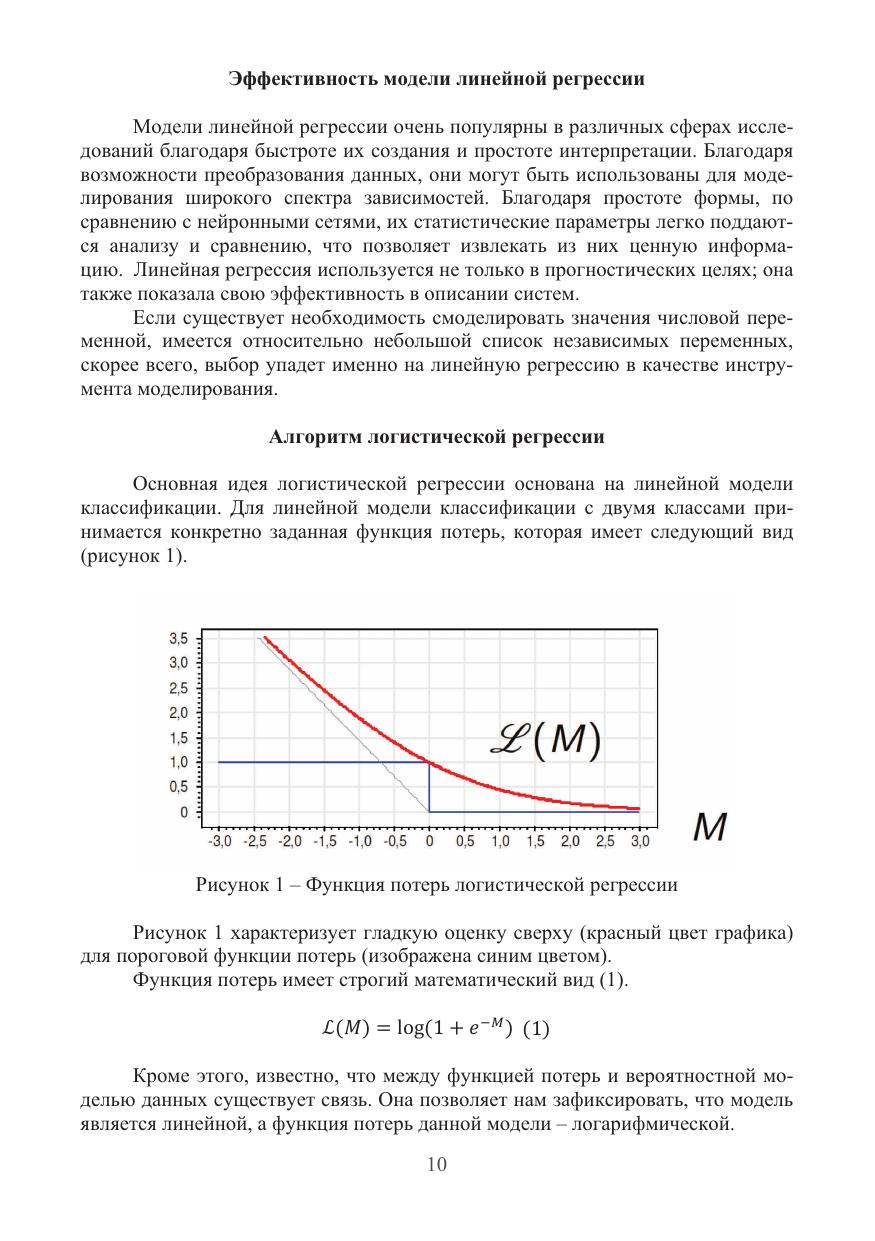 Эффективность модели линейной регрессии

Модели линейной регрессии очень популярны в различных сферах исследований благодаря быстроте их создания и простоте интерпретации. Благодаря возможности преобразования данных, они могут быть использованы для моделирования широкого спектра зависимостей. Благодаря простоте формы, по сравнению с нейронными сетями, их статистические параметры легко поддаются анализу и сравнению, что позволяет извлекать из них ценную информацию. Линейная регрессия используется не только в прогностических целях; она также показала свою эффективность в описании систем.

Если существует необходимость смоделировать значения числовой переменной, имеется относительно небольшой список независимых переменных, скорее всего, выбор упадет именно на линейную регрессию в качестве инструмента моделирования.

Алгоритм логистической регрессии

Основная идея логистической регрессии основана на линейной модели классификации. Для линейной модели классификации с двумя классами принимается конкретно заданная функция потерь, которая имеет следующий вид (рисунок 1).

3,5
3,0
2,5
2,0
1,5
1,0
0,5
0
-3,0 -2,5 -2,0 -1,5 -1,0 -0,5 0 0,5 1,0 1,5 2,0 2,5 3,0
$\mathscr{L}(M)$
$M$

Рисунок 1 – Функция потерь логистической регрессии

Рисунок 1 характеризует гладкую оценку сверху (красный цвет графика) для пороговой функции потерь (изображена синим цветом).

Функция потерь имеет строгий математический вид (1).

$\mathcal{L}(M) = \log(1 + e^{-M})$ (1)

Кроме этого, известно, что между функцией потерь и вероятностной моделью данных существует связь. Она позволяет нам зафиксировать, что модель является линейной, а функция потерь данной модели – логарифмической.

10